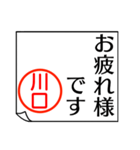 お疲れ様です

川口